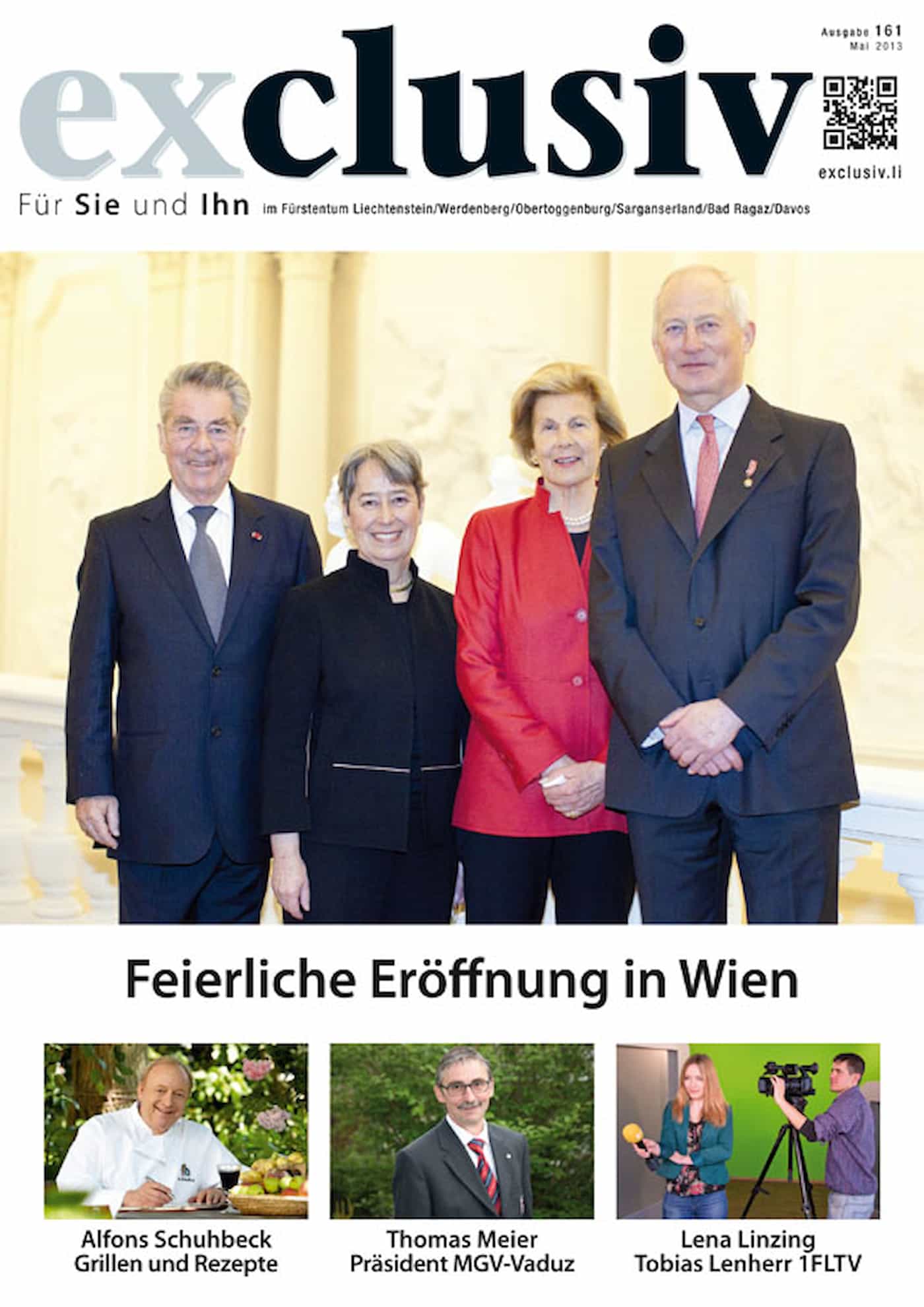 Ausgabe 161
Mai 2013

exclusiv

exclusiv.li

Für Sie und Ihn im Fürstentum Liechtenstein/Werdenberg/Obertoggenburg/Sarganserland/Bad Ragaz/Davos

Feierliche Eröffnung in Wien

Alfons Schuhbeck
Grillen und Rezepte

Thomas Meier
Präsident MGV-Vaduz

Lena Linzing
Tobias Lenherr 1FLTV